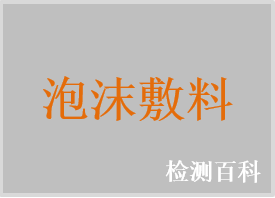 泡沫敷料

检测百科